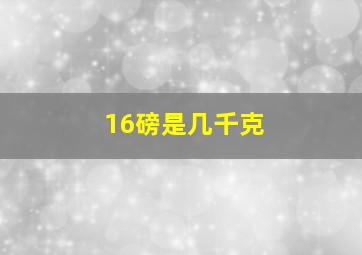 16磅是几千克